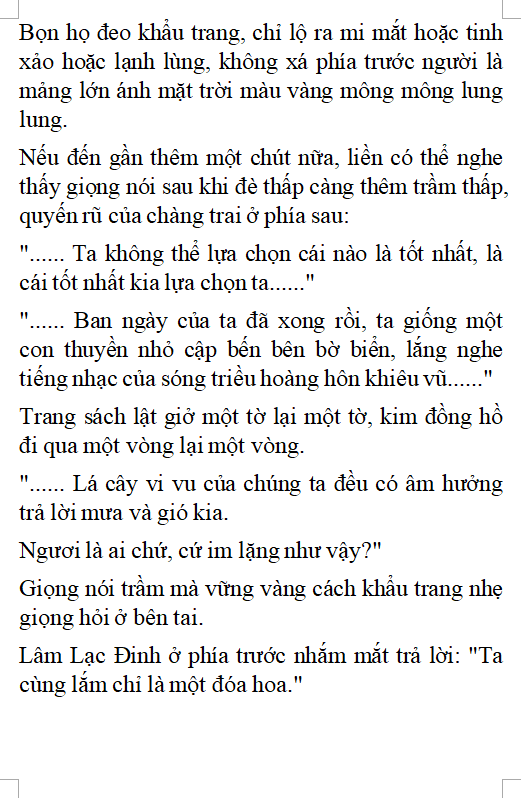 Bọn họ đeo khẩu trang, chỉ lộ ra mi mắt hoặc tinh xảo hoặc lạnh lùng, không xá phía trước người là mảng lớn ánh mặt trời màu vàng mông mông lung lung.

Nếu đến gần thêm một chút nữa, liền có thể nghe thấy giọng nói sau khi đè thấp càng thêm trầm thấp, quyến rũ của chàng trai ở phía sau:

"...... Ta không thể lựa chọn cái nào là tốt nhất, là cái tốt nhất kia lựa chọn ta......"

"...... Ban ngày của ta đã xong rồi, ta giống một con thuyền nhỏ cập bến bên bờ biển, lắng nghe tiếng nhạc của sóng triều hoàng hôn khiêu vũ......"

Trang sách lật giở một tờ lại một tờ, kim đồng hồ đi qua một vòng lại một vòng.

"...... Lá cây vi vu của chúng ta đều có âm hưởng trả lời mưa và gió kia.

Ngươi là ai chứ, cứ im lặng như vậy?"

Giọng nói trầm mà vững vàng cách khẩu trang nhẹ giọng hỏi ở bên tai.

Lâm Lạc Đinh ở phía trước nhắm mắt trả lời: "Ta cùng lắm chỉ là một đóa hoa."